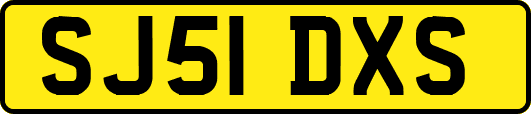 SJ51 DXS